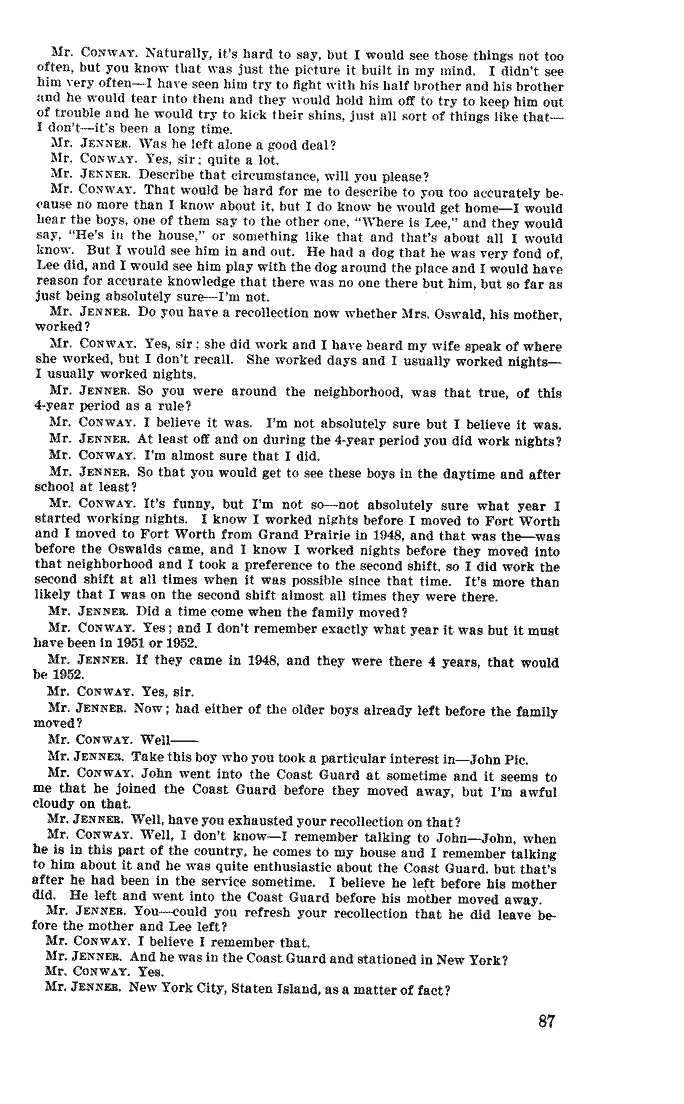 Mr. CONWAY. Naturally, it's hard to say, but I would see those things not too often, but you know that was just the picture it built in my mind. I didn't see him very often—I have seen him try to fight with his half brother and his brother and he would tear into them and they would hold him off to try to keep him out of trouble and he would try to kick their shins, just all sort of things like that—I don't—it's been a long time.

Mr. JENNER. Was he left alone a good deal?

Mr. CONWAY. Yes, sir; quite a lot.

Mr. JENNER. Describe that circumstance, will you please?

Mr. CONWAY. That would be hard for me to describe to you too accurately because no more than I know about it, but I do know he would get home—I would hear the boys, one of them say to the other one, "Where is Lee," and they would say, "He's in the house," or something like that and that's about all I would know. But I would see him in and out. He had a dog that he was very fond of, Lee did, and I would see him play with the dog around the place and I would have reason for accurate knowledge that there was no one there but him, but so far as just being absolutely sure—I'm not.

Mr. JENNER. Do you have a recollection now whether Mrs. Oswald, his mother, worked?

Mr. CONWAY. Yes, sir; she did work and I have heard my wife speak of where she worked, but I don't recall. She worked days and I usually worked nights—I usually worked nights.

Mr. JENNER. So you were around the neighborhood, was that true, of this 4-year period as a rule?

Mr. CONWAY. I believe it was. I'm not absolutely sure but I believe it was.

Mr. JENNER. At least off and on during the 4-year period you did work nights?

Mr. CONWAY. I'm almost sure that I did.

Mr. JENNER. So that you would get to see these boys in the daytime and after school at least?

Mr. CONWAY. It's funny, but I'm not so—not absolutely sure what year I started working nights. I know I worked nights before I moved to Fort Worth and I moved to Fort Worth from Grand Prairie in 1948, and that was the—was before the Oswalds came, and I know I worked nights before they moved into that neighborhood and I took a preference to the second shift, so I did work the second shift at all times when it was possible since that time. It's more than likely that I was on the second shift almost all times they were there.

Mr. JENNER. Did a time come when the family moved?

Mr. CONWAY. Yes; and I don't remember exactly what year it was but it must have been in 1951 or 1952.

Mr. JENNER. If they came in 1948, and they were there 4 years, that would be 1952.

Mr. CONWAY. Yes, sir.

Mr. JENNER. Now; had either of the older boys already left before the family moved?

Mr. CONWAY. Well——

Mr. JENNER. Take this boy who you took a particular interest in—John Pic.

Mr. CONWAY. John went into the Coast Guard at sometime and it seems to me that he joined the Coast Guard before they moved away, but I'm awful cloudy on that.

Mr. JENNER. Well, have you exhausted your recollection on that?

Mr. CONWAY. Well, I don't know—I remember talking to John—John, when he is in this part of the country, he comes to my house and I remember talking to him about it and he was quite enthusiastic about the Coast Guard, but that's after he had been in the service sometime. I believe he left before his mother did. He left and went into the Coast Guard before his mother moved away.

Mr. JENNER. You—could you refresh your recollection that he did leave before the mother and Lee left?

Mr. CONWAY. I believe I remember that.

Mr. JENNER. And he was in the Coast Guard and stationed in New York?

Mr. CONWAY. Yes.

Mr. JENNER. New York City, Staten Island, as a matter of fact?

87